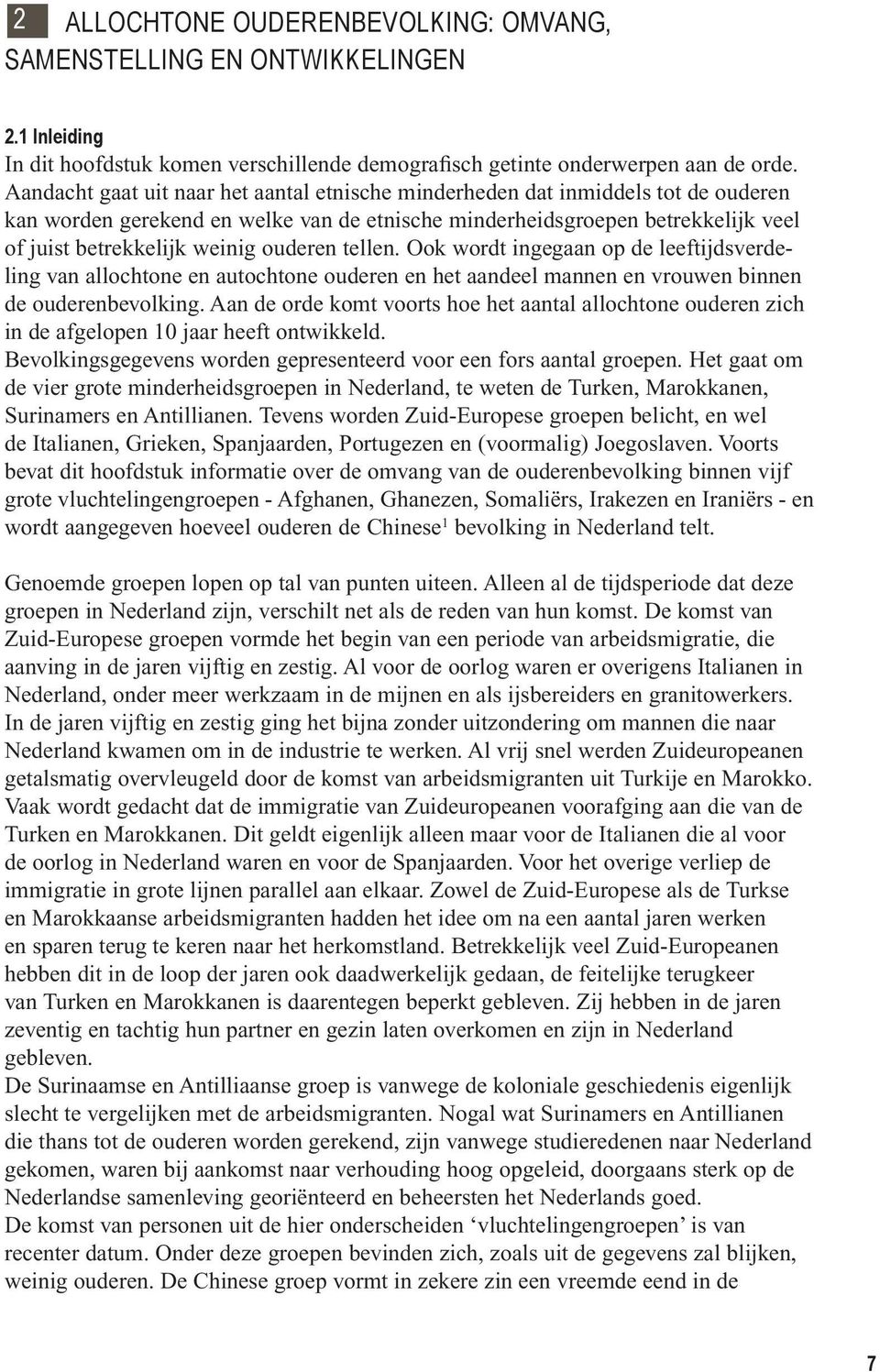 2 ALLOCHTONE OUDERENBEVOLKING: OMVANG, SAMENSTELLING EN ONTWIKKELINGEN

2.1 Inleiding
In dit hoofdstuk komen verschillende demografisch getinte onderwerpen aan de orde. Aandacht gaat uit naar het aantal etnische minderheden dat inmiddels tot de ouderen kan worden gerekend en welke van de etnische minderheidsgroepen betrekkelijk veel of juist betrekkelijk weinig ouderen tellen. Ook wordt ingegaan op de leeftijdsverdeling van allochtone en autochtone ouderen en het aandeel mannen en vrouwen binnen de ouderenbevolking. Aan de orde komt voorts hoe het aantal allochtone ouderen zich in de afgelopen 10 jaar heeft ontwikkeld.
Bevolkingsgegevens worden gepresenteerd voor een fors aantal groepen. Het gaat om de vier grote minderheidsgroepen in Nederland, te weten de Turken, Marokkanen, Surinamers en Antillianen. Tevens worden Zuid-Europese groepen belicht, en wel de Italianen, Grieken, Spanjaarden, Portugezen en (voormalig) Joegoslaven. Voorts bevat dit hoofdstuk informatie over de omvang van de ouderenbevolking binnen vijf grote vluchtelingengroepen - Afghanen, Ghanezen, Somaliërs, Irakezen en Iraniërs - en wordt aangegeven hoeveel ouderen de Chinese$^1$ bevolking in Nederland telt.

Genoemde groepen lopen op tal van punten uiteen. Alleen al de tijdsperiode dat deze groepen in Nederland zijn, verschilt net als de reden van hun komst. De komst van Zuid-Europese groepen vormde het begin van een periode van arbeidsmigratie, die aanving in de jaren vijftig en zestig. Al voor de oorlog waren er overigens Italianen in Nederland, onder meer werkzaam in de mijnen en als ijsbereiders en granitowerkers. In de jaren vijftig en zestig ging het bijna zonder uitzondering om mannen die naar Nederland kwamen om in de industrie te werken. Al vrij snel werden Zuideuropeanen getalsmatig overvleugeld door de komst van arbeidsmigranten uit Turkije en Marokko. Vaak wordt gedacht dat de immigratie van Zuideuropeanen voorafging aan die van de Turken en Marokkanen. Dit geldt eigenlijk alleen maar voor de Italianen die al voor de oorlog in Nederland waren en voor de Spanjaarden. Voor het overige verliep de immigratie in grote lijnen parallel aan elkaar. Zowel de Zuid-Europese als de Turkse en Marokkaanse arbeidsmigranten hadden het idee om na een aantal jaren werken en sparen terug te keren naar het herkomstland. Betrekkelijk veel Zuid-Europeanen hebben dit in de loop der jaren ook daadwerkelijk gedaan, de feitelijke terugkeer van Turken en Marokkanen is daarentegen beperkt gebleven. Zij hebben in de jaren zeventig en tachtig hun partner en gezin laten overkomen en zijn in Nederland gebleven.
De Surinaamse en Antilliaanse groep is vanwege de koloniale geschiedenis eigenlijk slecht te vergelijken met de arbeidsmigranten. Nogal wat Surinamers en Antillianen die thans tot de ouderen worden gerekend, zijn vanwege studieredenen naar Nederland gekomen, waren bij aankomst naar verhouding hoog opgeleid, doorgaans sterk op de Nederlandse samenleving georiënteerd en beheersten het Nederlands goed.
De komst van personen uit de hier onderscheiden ‘vluchtelingengroepen’ is van recenter datum. Onder deze groepen bevinden zich, zoals uit de gegevens zal blijken, weinig ouderen. De Chinese groep vormt in zekere zin een vreemde eend in de

7